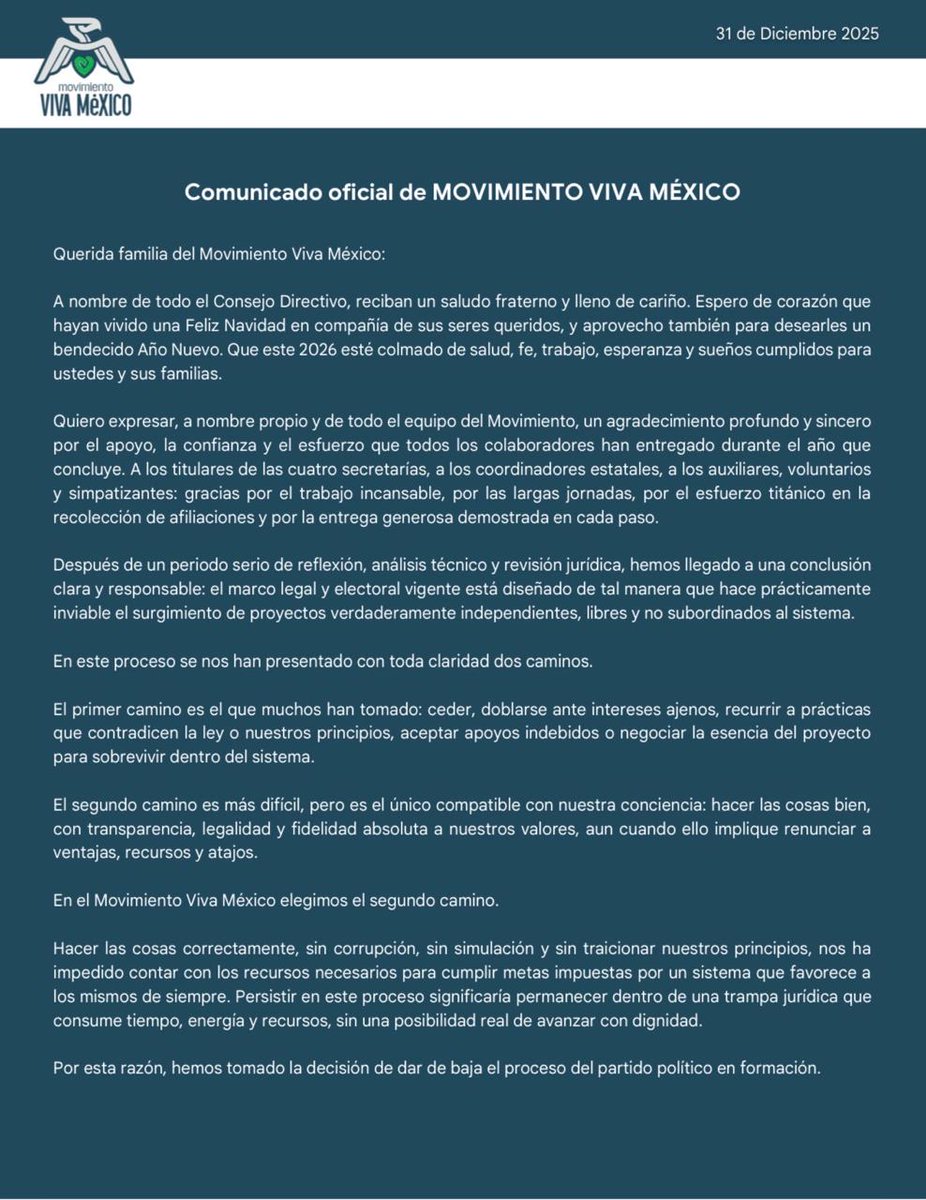 movimiento
VIVA MéXICO

31 de Diciembre 2025

Comunicado oficial de MOVIMIENTO VIVA MÉXICO

Querida familia del Movimiento Viva México:

A nombre de todo el Consejo Directivo, reciban un saludo fraterno y lleno de cariño. Espero de corazón que hayan vivido una Feliz Navidad en compañía de sus seres queridos, y aprovecho también para desearles un bendecido Año Nuevo. Que este 2026 esté colmado de salud, fe, trabajo, esperanza y sueños cumplidos para ustedes y sus familias.

Quiero expresar, a nombre propio y de todo el equipo del Movimiento, un agradecimiento profundo y sincero por el apoyo, la confianza y el esfuerzo que todos los colaboradores han entregado durante el año que concluye. A los titulares de las cuatro secretarías, a los coordinadores estatales, a los auxiliares, voluntarios y simpatizantes: gracias por el trabajo incansable, por las largas jornadas, por el esfuerzo titánico en la recolección de afiliaciones y por la entrega generosa demostrada en cada paso.

Después de un periodo serio de reflexión, análisis técnico y revisión jurídica, hemos llegado a una conclusión clara y responsable: el marco legal y electoral vigente está diseñado de tal manera que hace prácticamente inviable el surgimiento de proyectos verdaderamente independientes, libres y no subordinados al sistema.

En este proceso se nos han presentado con toda claridad dos caminos.

El primer camino es el que muchos han tomado: ceder, doblarse ante intereses ajenos, recurrir a prácticas que contradicen la ley o nuestros principios, aceptar apoyos indebidos o negociar la esencia del proyecto para sobrevivir dentro del sistema.

El segundo camino es más difícil, pero es el único compatible con nuestra conciencia: hacer las cosas bien, con transparencia, legalidad y fidelidad absoluta a nuestros valores, aun cuando ello implique renunciar a ventajas, recursos y atajos.

En el Movimiento Viva México elegimos el segundo camino.

Hacer las cosas correctamente, sin corrupción, sin simulación y sin traicionar nuestros principios, nos ha impedido contar con los recursos necesarios para cumplir metas impuestas por un sistema que favorece a los mismos de siempre. Persistir en este proceso significaría permanecer dentro de una trampa jurídica que consume tiempo, energía y recursos, sin una posibilidad real de avanzar con dignidad.

Por esta razón, hemos tomado la decisión de dar de baja el proceso del partido político en formación.